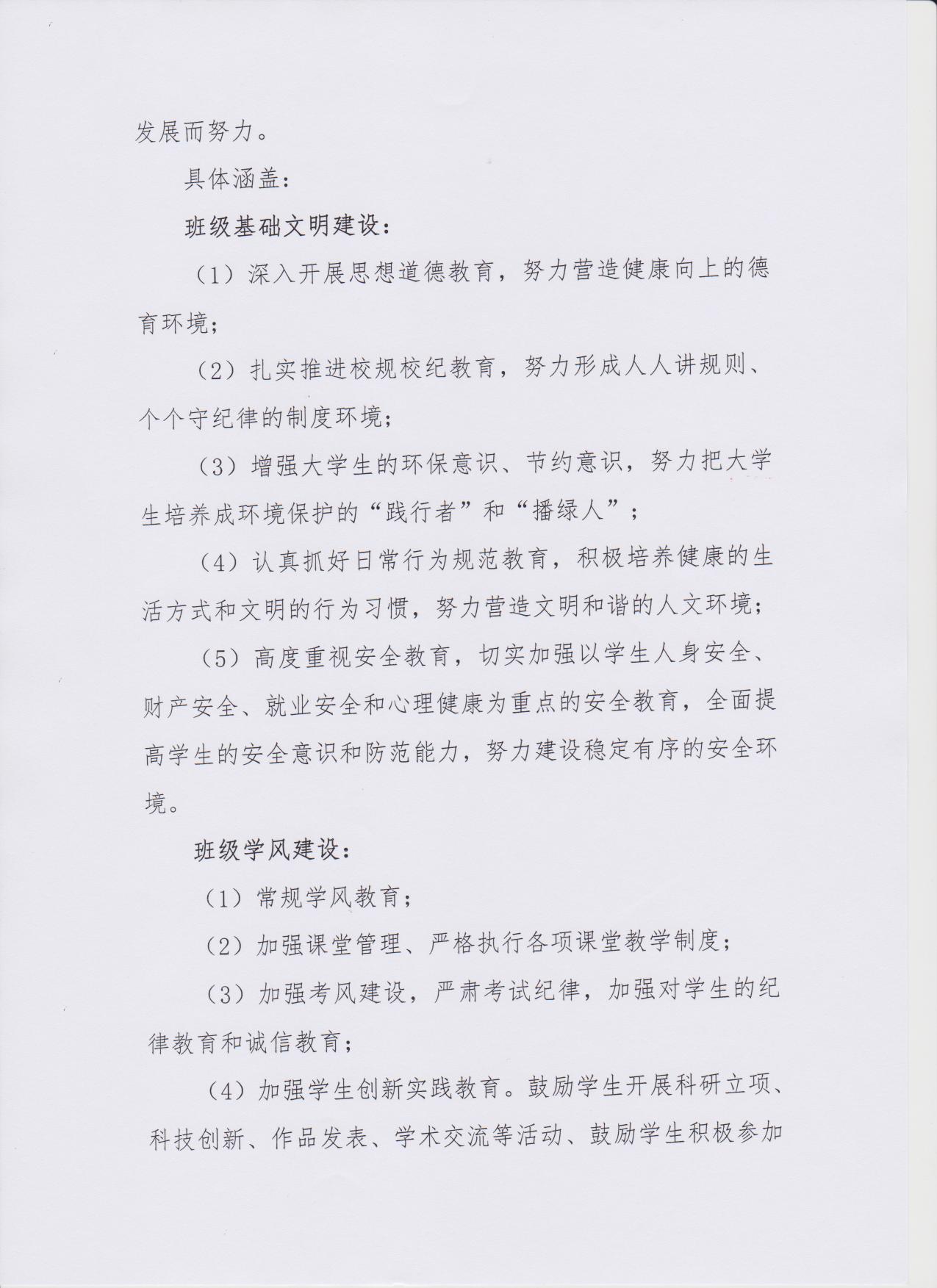 发展而努力。

具体涵盖：

班级基础文明建设：

（1）深入开展思想道德教育，努力营造健康向上的德育环境；

（2）扎实推进校规校纪教育，努力形成人人讲规则、个个守纪律的制度环境；

（3）增强大学生的环保意识、节约意识，努力把大学生培养成环境保护的“践行者”和“播绿人”；

（4）认真抓好日常行为规范教育，积极培养健康的生活方式和文明的行为习惯，努力营造文明和谐的人文环境；

（5）高度重视安全教育，切实加强以学生人身安全、财产安全、就业安全和心理健康为重点的安全教育，全面提高学生的安全意识和防范能力，努力建设稳定有序的安全环境。

班级学风建设：

（1）常规学风教育；

（2）加强课堂管理、严格执行各项课堂教学制度；

（3）加强考风建设，严肃考试纪律，加强对学生的纪律教育和诚信教育；

（4）加强学生创新实践教育。鼓励学生开展科研立项、科技创新、作品发表、学术交流等活动、鼓励学生积极参加